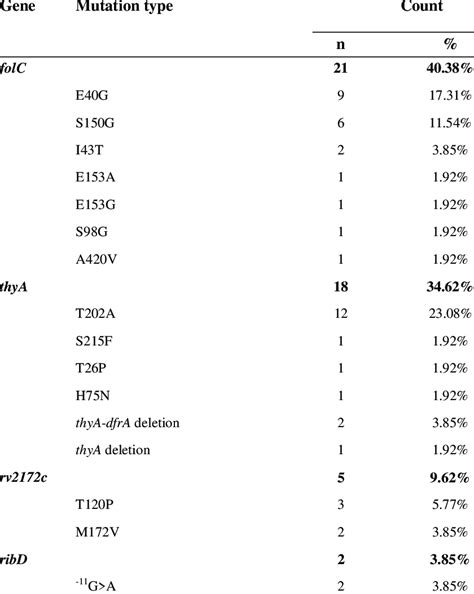 | Gene | Mutation type | Count | |
|---|---|---|---|
| | | n | % |
| folC | | 21 | 40.38% |
| | E40G | 9 | 17.31% |
| | S150G | 6 | 11.54% |
| | I43T | 2 | 3.85% |
| | E153A | 1 | 1.92% |
| | E153G | 1 | 1.92% |
| | S98G | 1 | 1.92% |
| | A420V | 1 | 1.92% |
| thyA | | 18 | 34.62% |
| | T202A | 12 | 23.08% |
| | S215F | 1 | 1.92% |
| | T26P | 1 | 1.92% |
| | H75N | 1 | 1.92% |
| | thyA-dfrA deletion | 2 | 3.85% |
| | thyA deletion | 1 | 1.92% |
| rv2172c | | 5 | 9.62% |
| | T120P | 3 | 5.77% |
| | M172V | 2 | 3.85% |
| ribD | | 2 | 3.85% |
| | $^{-11}$G>A | 2 | 3.85% |